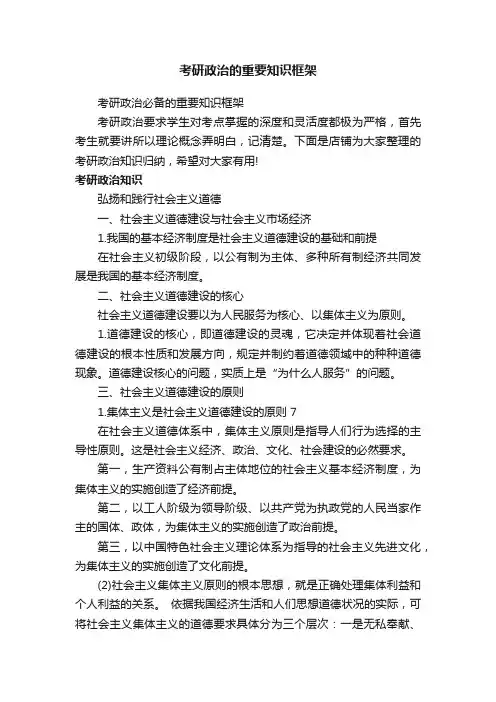 考研政治的重要知识框架

考研政治必备的重要知识框架

考研政治要求学生对考点掌握的深度和灵活度都极为严格，首先考生就要讲所以理论概念弄明白，记清楚。下面是店铺为大家整理的考研政治知识归纳，希望对大家有用!

考研政治知识

弘扬和践行社会主义道德

一、社会主义道德建设与社会主义市场经济

1.我国的基本经济制度是社会主义道德建设的基础和前提

在社会主义初级阶段，以公有制为主体、多种所有制经济共同发展是我国的基本经济制度。

二、社会主义道德建设的核心

社会主义道德建设要以为人民服务为核心、以集体主义为原则。

1.道德建设的核心，即道德建设的灵魂，它决定并体现着社会道德建设的根本性质和发展方向，规定并制约着道德领域中的种种道德现象。道德建设核心的问题，实质上是“为什么人服务”的问题。

三、社会主义道德建设的原则

1.集体主义是社会主义道德建设的原则 7

在社会主义道德体系中，集体主义原则是指导人们行为选择的主导性原则。这是社会主义经济、政治、文化、社会建设的必然要求。

第一，生产资料公有制占主体地位的社会主义基本经济制度，为集体主义的实施创造了经济前提。

第二，以工人阶级为领导阶级、以共产党为执政党的人民当家作主的国体、政体，为集体主义的实施创造了政治前提。

第三，以中国特色社会主义理论体系为指导的社会主义先进文化，为集体主义的实施创造了文化前提。

(2)社会主义集体主义原则的根本思想，就是正确处理集体利益和个人利益的关系。 依据我国经济生活和人们思想道德状况的实际，可将社会主义集体主义的道德要求具体分为三个层次：一是无私奉献、